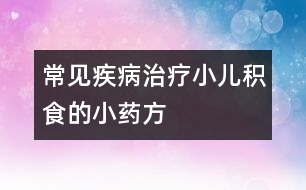 常见疾病治疗小儿积食的小药方